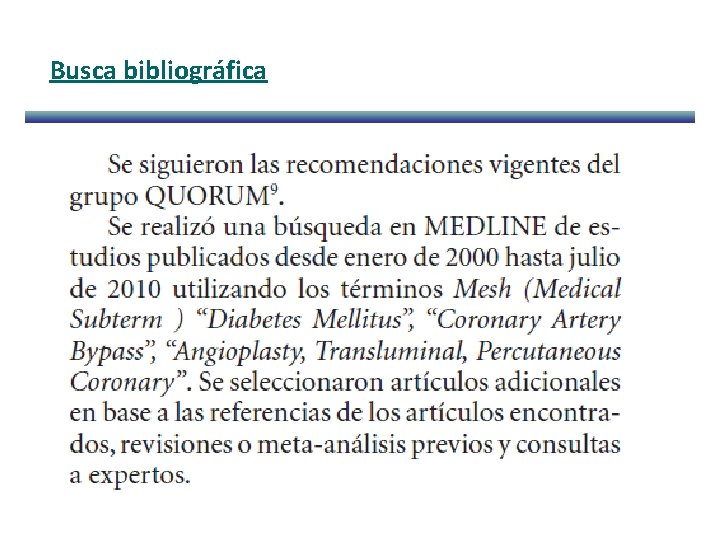 Busca bibliográfica

Se siguieron las recomendaciones vigentes del grupo QUORUM$^{9}$.

Se realizó una búsqueda en MEDLINE de estudios publicados desde enero de 2000 hasta julio de 2010 utilizando los términos Mesh (Medical Subterm ) "Diabetes Mellitus", "Coronary Artery Bypass", "Angioplasty, Transluminal, Percutaneous Coronary". Se seleccionaron artículos adicionales en base a las referencias de los artículos encontrados, revisiones o meta-análisis previos y consultas a expertos.